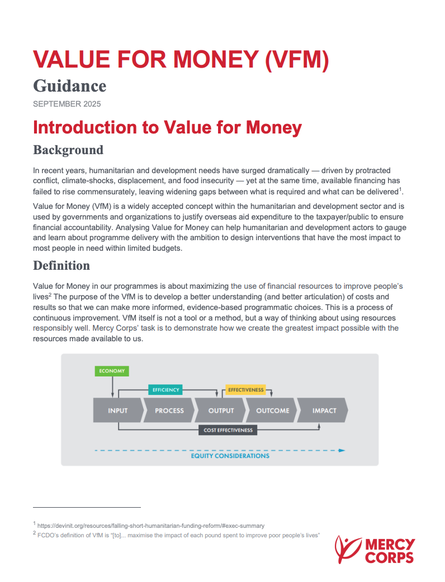 VALUE FOR MONEY (VFM)

Guidance

SEPTEMBER 2025

Introduction to Value for Money

Background

In recent years, humanitarian and development needs have surged dramatically — driven by protracted conflict, climate-shocks, displacement, and food insecurity — yet at the same time, available financing has failed to rise commensurately, leaving widening gaps between what is required and what can be delivered$^1$.

Value for Money (VfM) is a widely accepted concept within the humanitarian and development sector and is used by governments and organizations to justify overseas aid expenditure to the taxpayer/public to ensure financial accountability. Analysing Value for Money can help humanitarian and development actors to gauge and learn about programme delivery with the ambition to design interventions that have the most impact to most people in need within limited budgets.

Definition

Value for Money in our programmes is about maximizing the use of financial resources to improve people's lives$^2$ The purpose of the VfM is to develop a better understanding (and better articulation) of costs and results so that we can make more informed, evidence-based programmatic choices. This is a process of continuous improvement. VfM itself is not a tool or a method, but a way of thinking about using resources responsibly well. Mercy Corps' task is to demonstrate how we create the greatest impact possible with the resources made available to us.

ECONOMY

EFFICIENCY

EFFECTIVENESS

INPUT

PROCESS

OUTPUT

OUTCOME

IMPACT

COST EFFECTIVENESS

EQUITY CONSIDERATIONS

$^1$ https://devinit.org/resources/falling-short-humanitarian-funding-reform/#exec-summary

$^2$ FCDO's definition of VfM is "[to]... maximise the impact of each pound spent to improve poor people's lives"

MERCY CORPS